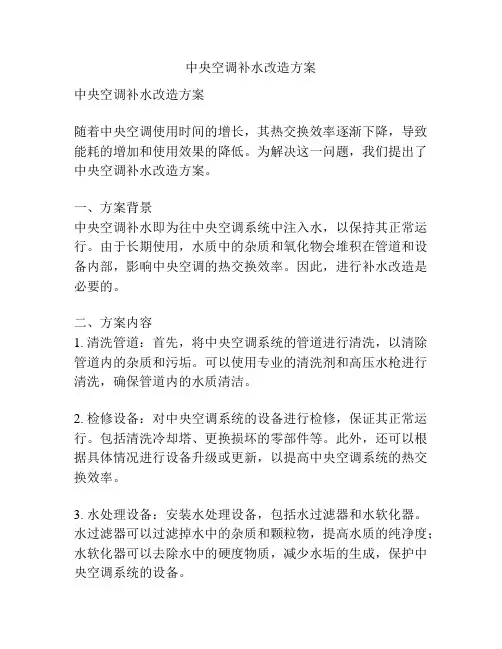 中央空调补水改造方案

中央空调补水改造方案

随着中央空调使用时间的增长，其热交换效率逐渐下降，导致能耗的增加和使用效果的降低。为解决这一问题，我们提出了中央空调补水改造方案。

一、方案背景
中央空调补水即为往中央空调系统中注入水，以保持其正常运行。由于长期使用，水质中的杂质和氧化物会堆积在管道和设备内部，影响中央空调的热交换效率。因此，进行补水改造是必要的。

二、方案内容
1. 清洗管道：首先，将中央空调系统的管道进行清洗，以清除管道内的杂质和污垢。可以使用专业的清洗剂和高压水枪进行清洗，确保管道内的水质清洁。

2. 检修设备：对中央空调系统的设备进行检修，保证其正常运行。包括清洗冷却塔、更换损坏的零部件等。此外，还可以根据具体情况进行设备升级或更新，以提高中央空调系统的热交换效率。

3. 水处理设备：安装水处理设备，包括水过滤器和水软化器。水过滤器可以过滤掉水中的杂质和颗粒物，提高水质的纯净度；水软化器可以去除水中的硬度物质，减少水垢的生成，保护中央空调系统的设备。